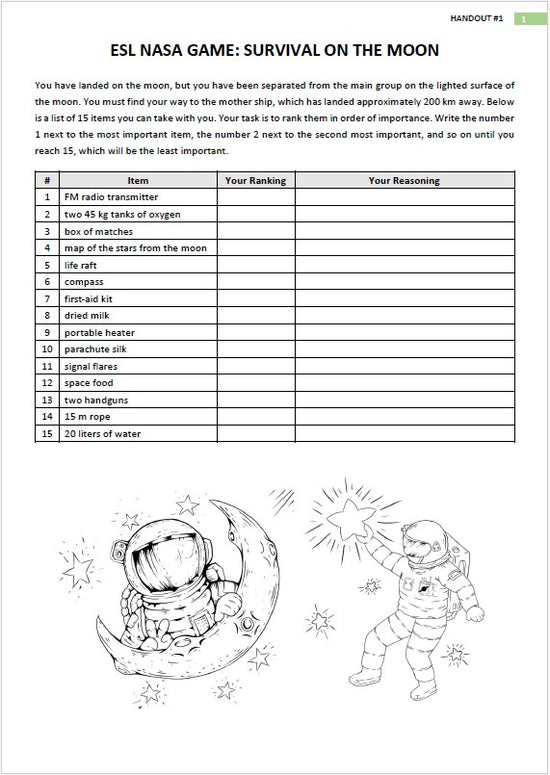 HANDOUT #1 1

ESL NASA GAME: SURVIVAL ON THE MOON

You have landed on the moon, but you have been separated from the main group on the lighted surface of the moon. You must find your way to the mother ship, which has landed approximately 200 km away. Below is a list of 15 items you can take with you. Your task is to rank them in order of importance. Write the number 1 next to the most important item, the number 2 next to the second most important, and so on until you reach 15, which will be the least important.

| # | Item | Your Ranking | Your Reasoning |
|---|---|---|---|
| 1 | FM radio transmitter | | |
| 2 | two 45 kg tanks of oxygen | | |
| 3 | box of matches | | |
| 4 | map of the stars from the moon | | |
| 5 | life raft | | |
| 6 | compass | | |
| 7 | first-aid kit | | |
| 8 | dried milk | | |
| 9 | portable heater | | |
| 10 | parachute silk | | |
| 11 | signal flares | | |
| 12 | space food | | |
| 13 | two handguns | | |
| 14 | 15 m rope | | |
| 15 | 20 liters of water | | |